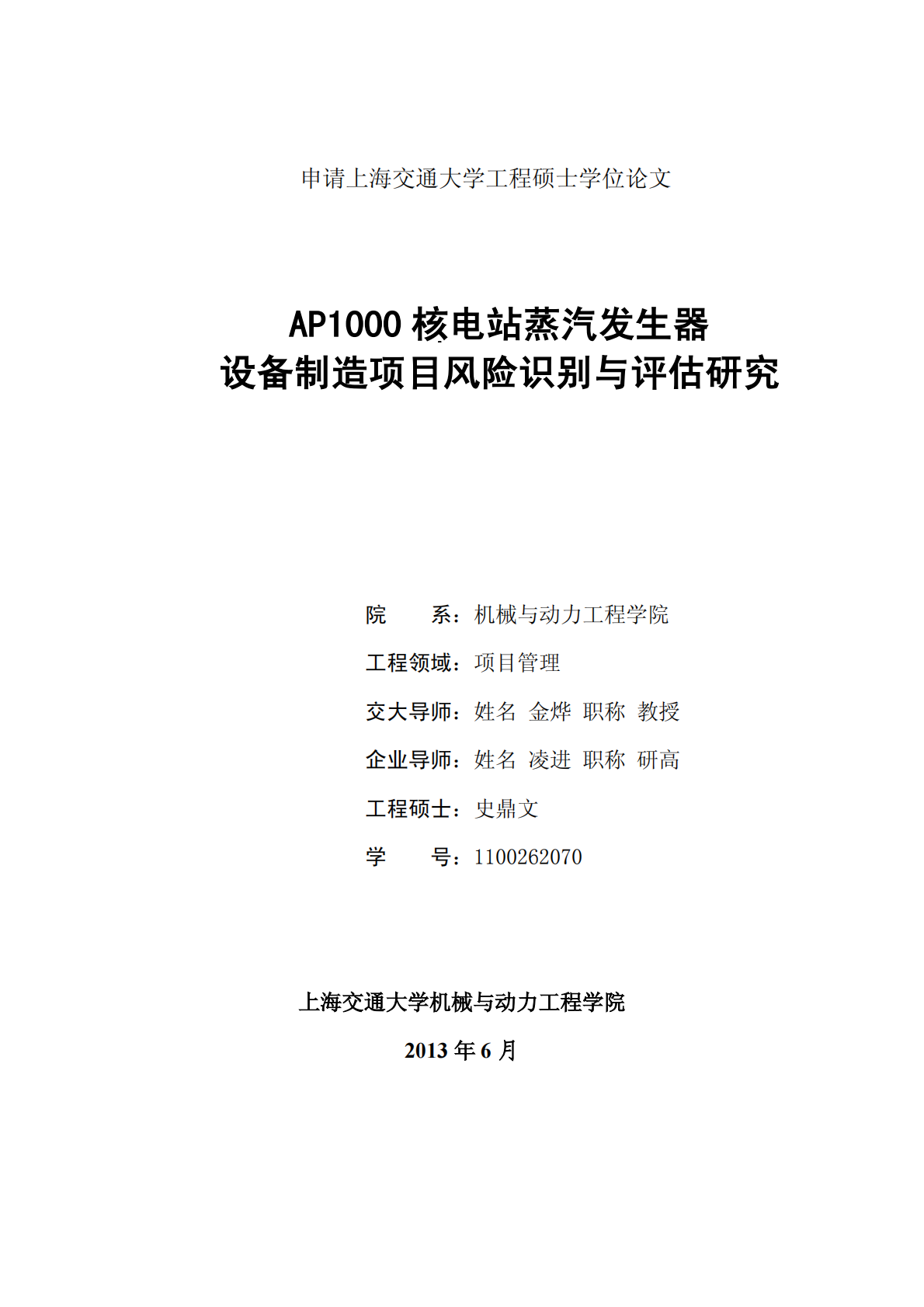 申请上海交通大学工程硕士学位论文

AP1000 核电站蒸汽发生器
设备制造项目风险识别与评估研究

院　　系：机械与动力工程学院

工程领域：项目管理

交大导师：姓名 金烨 职称 教授

企业导师：姓名 凌进 职称 研高

工程硕士：史鼎文

学　　号：1100262070

上海交通大学机械与动力工程学院

2013 年 6 月